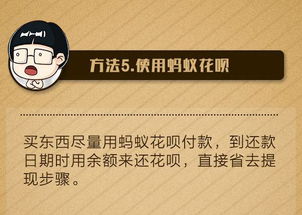 方法5.使用蚂蚁花呗

买东西尽量用蚂蚁花呗付款，到还款日期时用余额来还花呗，直接省去提现步骤。